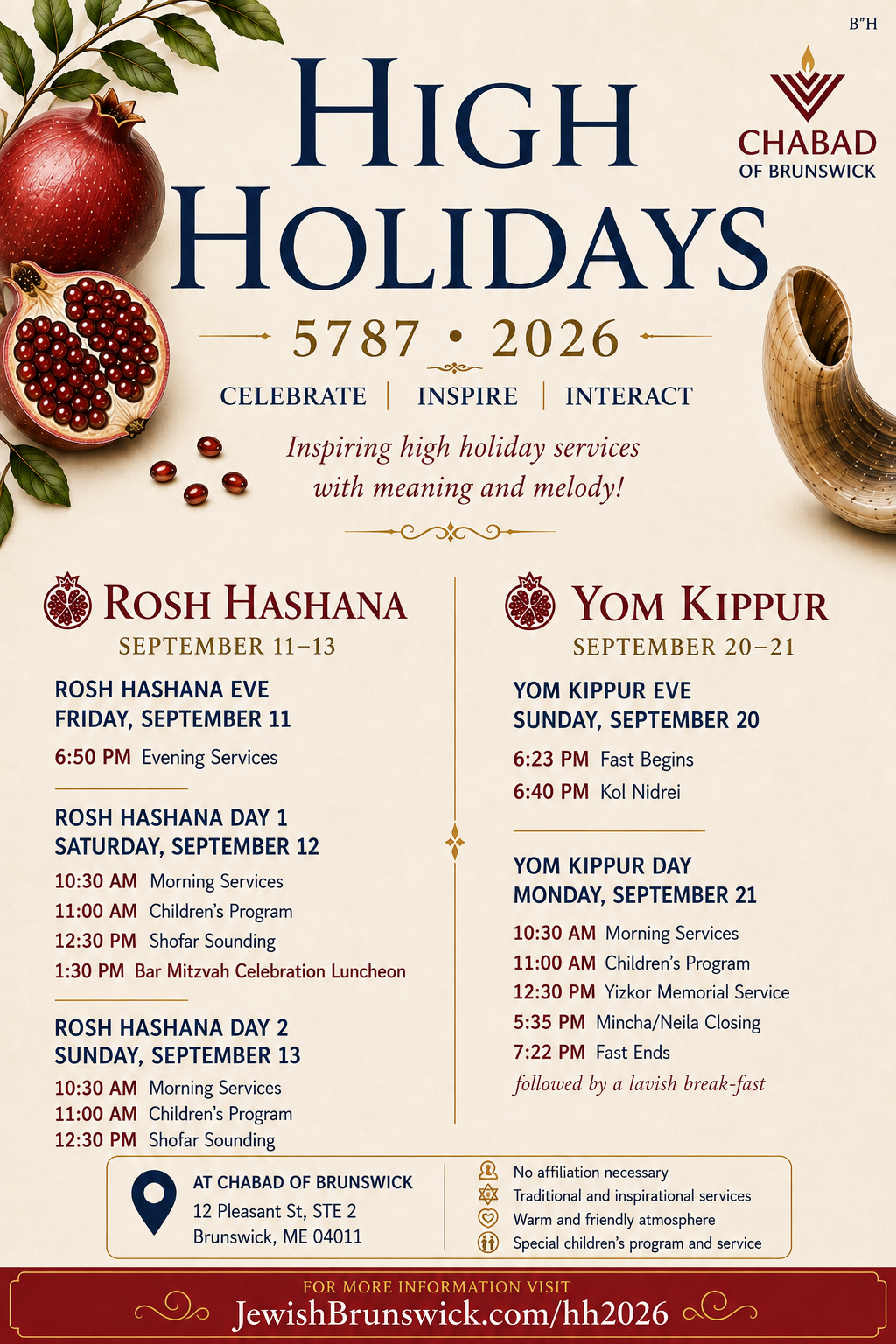 B"H

CHABAD
OF BRUNSWICK

HIGH HOLIDAYS

5787 • 2026

CELEBRATE | INSPIRE | INTERACT

Inspiring high holiday services with meaning and melody!

ROSH HASHANA
SEPTEMBER 11–13

ROSH HASHANA EVE
FRIDAY, SEPTEMBER 11
6:50 PM Evening Services

ROSH HASHANA DAY 1
SATURDAY, SEPTEMBER 12
10:30 AM Morning Services
11:00 AM Children's Program
12:30 PM Shofar Sounding
1:30 PM Bar Mitzvah Celebration Luncheon

ROSH HASHANA DAY 2
SUNDAY, SEPTEMBER 13
10:30 AM Morning Services
11:00 AM Children's Program
12:30 PM Shofar Sounding

YOM KIPPUR
SEPTEMBER 20–21

YOM KIPPUR EVE
SUNDAY, SEPTEMBER 20
6:23 PM Fast Begins
6:40 PM Kol Nidrei

YOM KIPPUR DAY
MONDAY, SEPTEMBER 21
10:30 AM Morning Services
11:00 AM Children's Program
12:30 PM Yizkor Memorial Service
5:35 PM Mincha/Neila Closing
7:22 PM Fast Ends
followed by a lavish break-fast

AT CHABAD OF BRUNSWICK
12 Pleasant St, STE 2
Brunswick, ME 04011

No affiliation necessary
Traditional and inspirational services
Warm and friendly atmosphere
Special children's program and service

FOR MORE INFORMATION VISIT
JewishBrunswick.com/hh2026